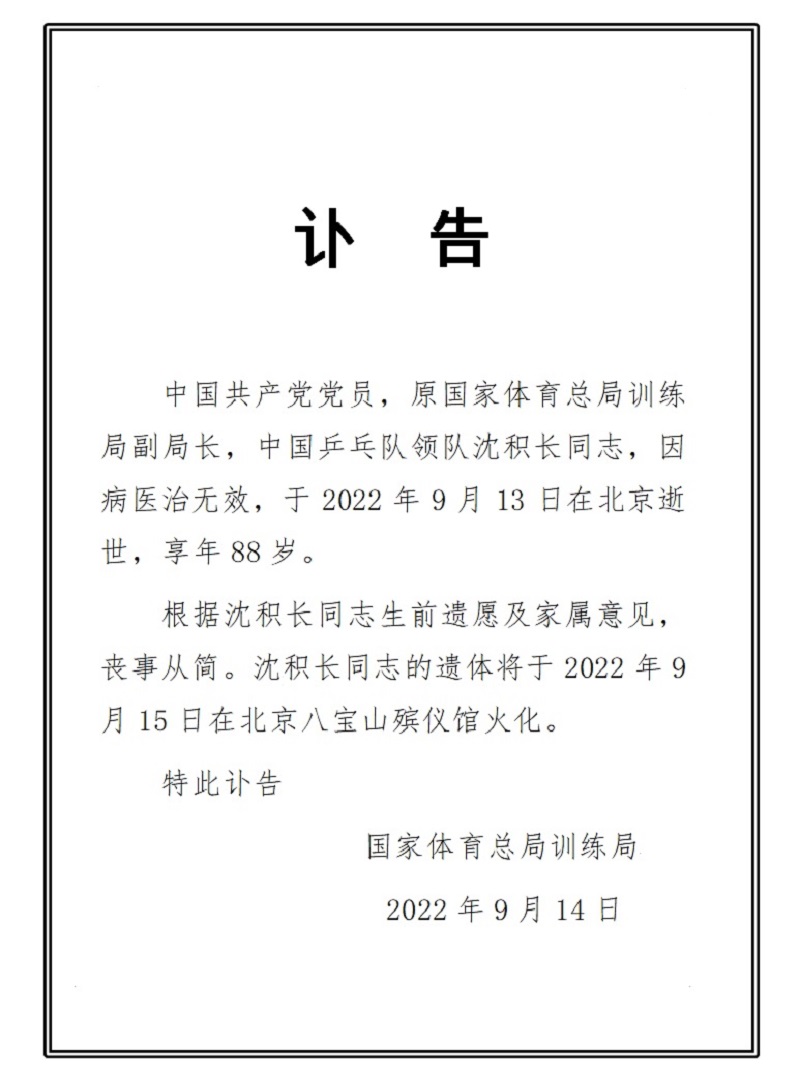 讣　告

中国共产党党员，原国家体育总局训练局副局长，中国乒乓队领队沈积长同志，因病医治无效，于 2022 年 9 月 13 日在北京逝世，享年 88 岁。

根据沈积长同志生前遗愿及家属意见，丧事从简。沈积长同志的遗体将于 2022 年 9 月 15 日在北京八宝山殡仪馆火化。

特此讣告

国家体育总局训练局

2022 年 9 月 14 日